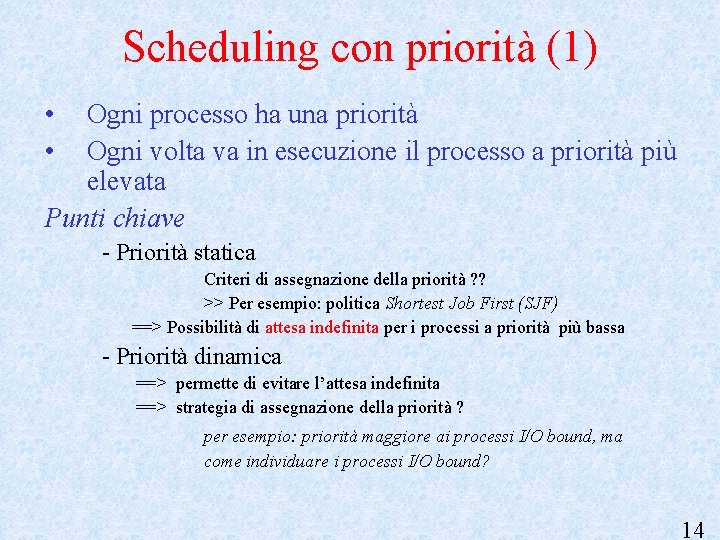 Scheduling con priorità (1)

• Ogni processo ha una priorità
• Ogni volta va in esecuzione il processo a priorità più elevata

Punti chiave

- Priorità statica

Criteri di assegnazione della priorità ??
>> Per esempio: politica Shortest Job First (SJF)
==> Possibilità di attesa indefinita per i processi a priorità più bassa

- Priorità dinamica

==> permette di evitare l'attesa indefinita
==> strategia di assegnazione della priorità ?

per esempio: priorità maggiore ai processi I/O bound, ma come individuare i processi I/O bound?

14